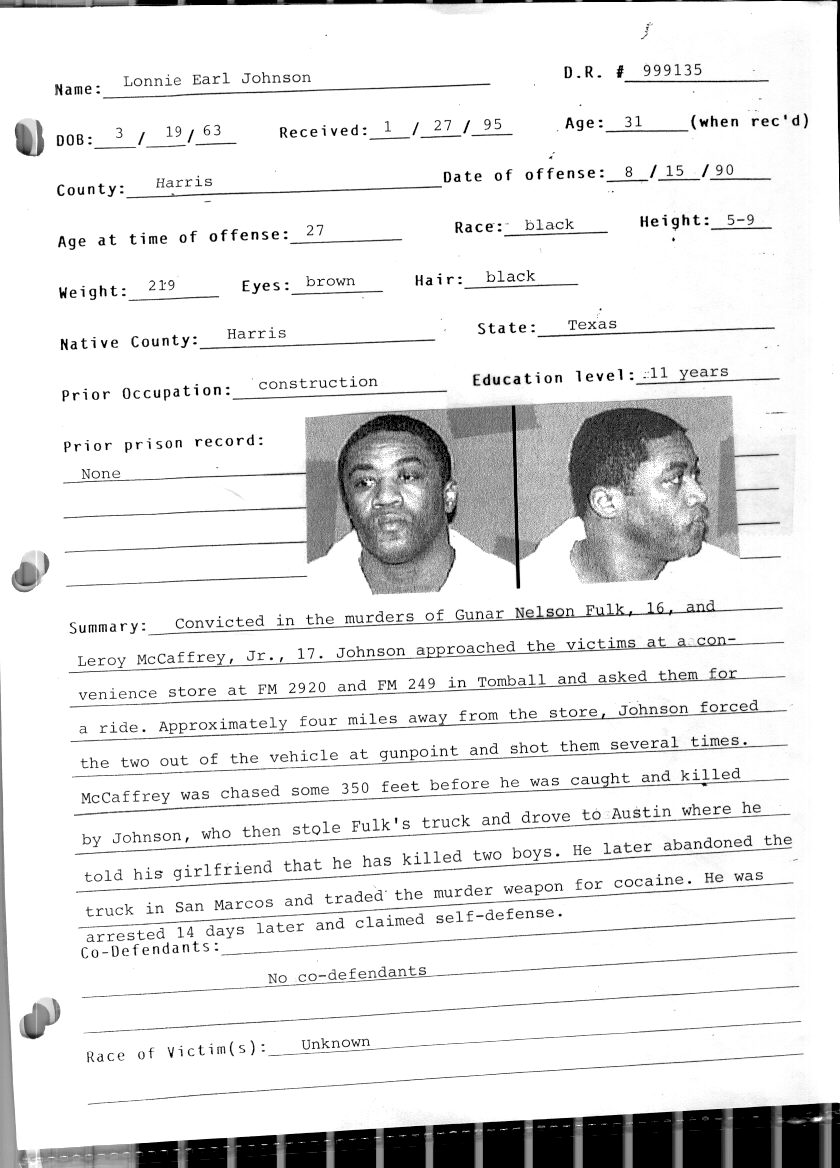 Name: Lonnie Earl Johnson

D.R. # 999135

DOB: 3 / 19 / 63 Received: 1 / 27 / 95 Age: 31 (when rec'd)

County: Harris Date of offense: 8 / 15 / 90

Age at time of offense: 27 Race: black Height: 5-9

Weight: 219 Eyes: brown Hair: black

Native County: Harris State: Texas

Prior Occupation: construction Education level: 11 years

Prior prison record:
None

Summary: Convicted in the murders of Gunar Nelson Fulk, 16, and Leroy McCaffrey, Jr., 17. Johnson approached the victims at a convenience store at FM 2920 and FM 249 in Tomball and asked them for a ride. Approximately four miles away from the store, Johnson forced the two out of the vehicle at gunpoint and shot them several times. McCaffrey was chased some 350 feet before he was caught and killed by Johnson, who then stole Fulk's truck and drove to Austin where he told his girlfriend that he has killed two boys. He later abandoned the truck in San Marcos and traded the murder weapon for cocaine. He was arrested 14 days later and claimed self-defense.

Co-Defendants:
No co-defendants

Race of Victim(s): Unknown